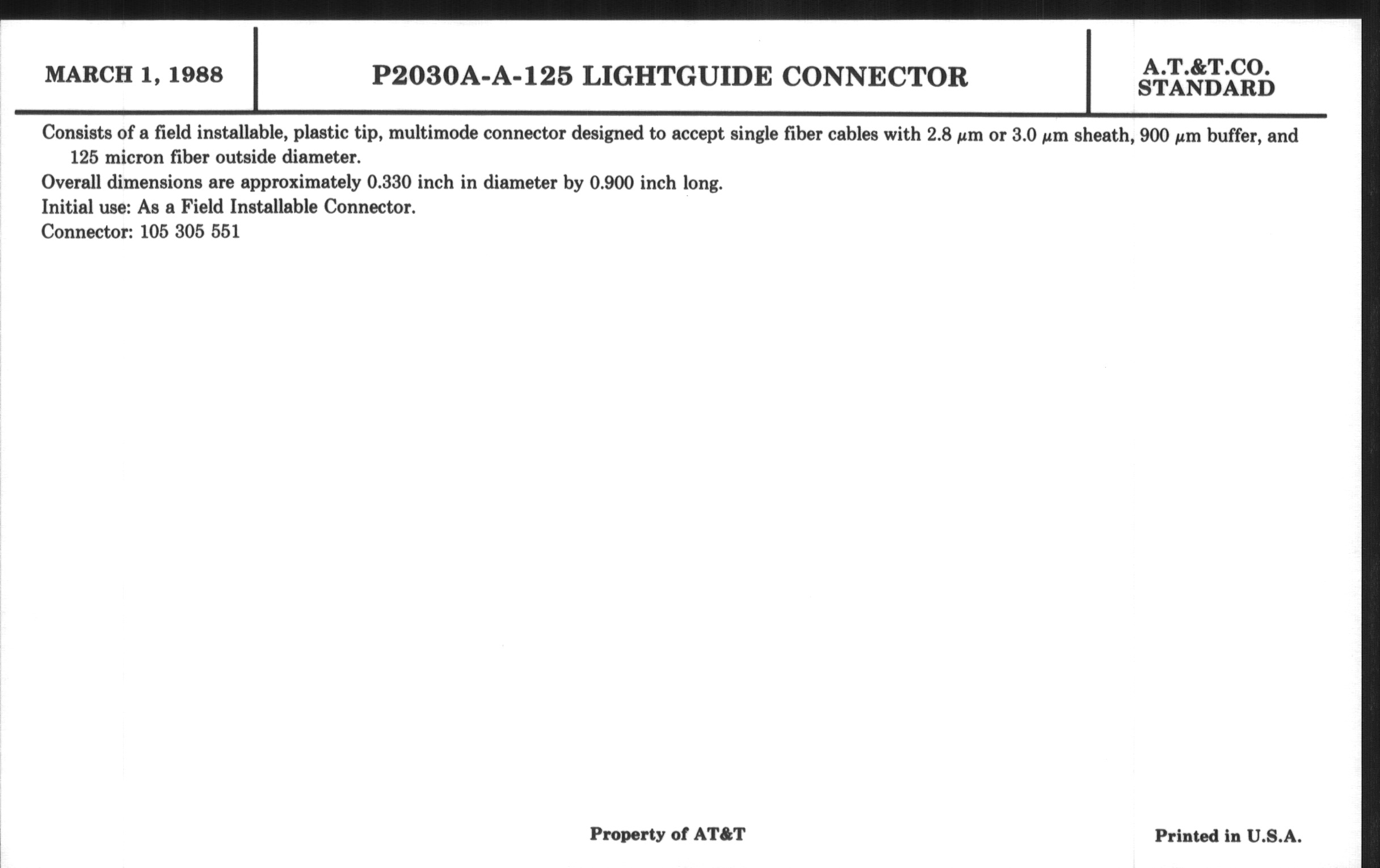 MARCH 1, 1988

P2030A-A-125 LIGHTGUIDE CONNECTOR

A.T.&T.CO.
STANDARD

Consists of a field installable, plastic tip, multimode connector designed to accept single fiber cables with 2.8 $\mu$m or 3.0 $\mu$m sheath, 900 $\mu$m buffer, and 125 micron fiber outside diameter.
Overall dimensions are approximately 0.330 inch in diameter by 0.900 inch long.
Initial use: As a Field Installable Connector.
Connector: 105 305 551

Property of AT&T

Printed in U.S.A.